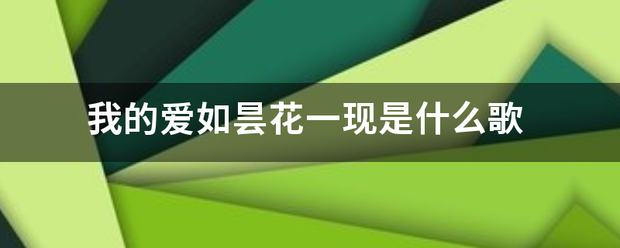 我的爱如昙花一现是什么歌